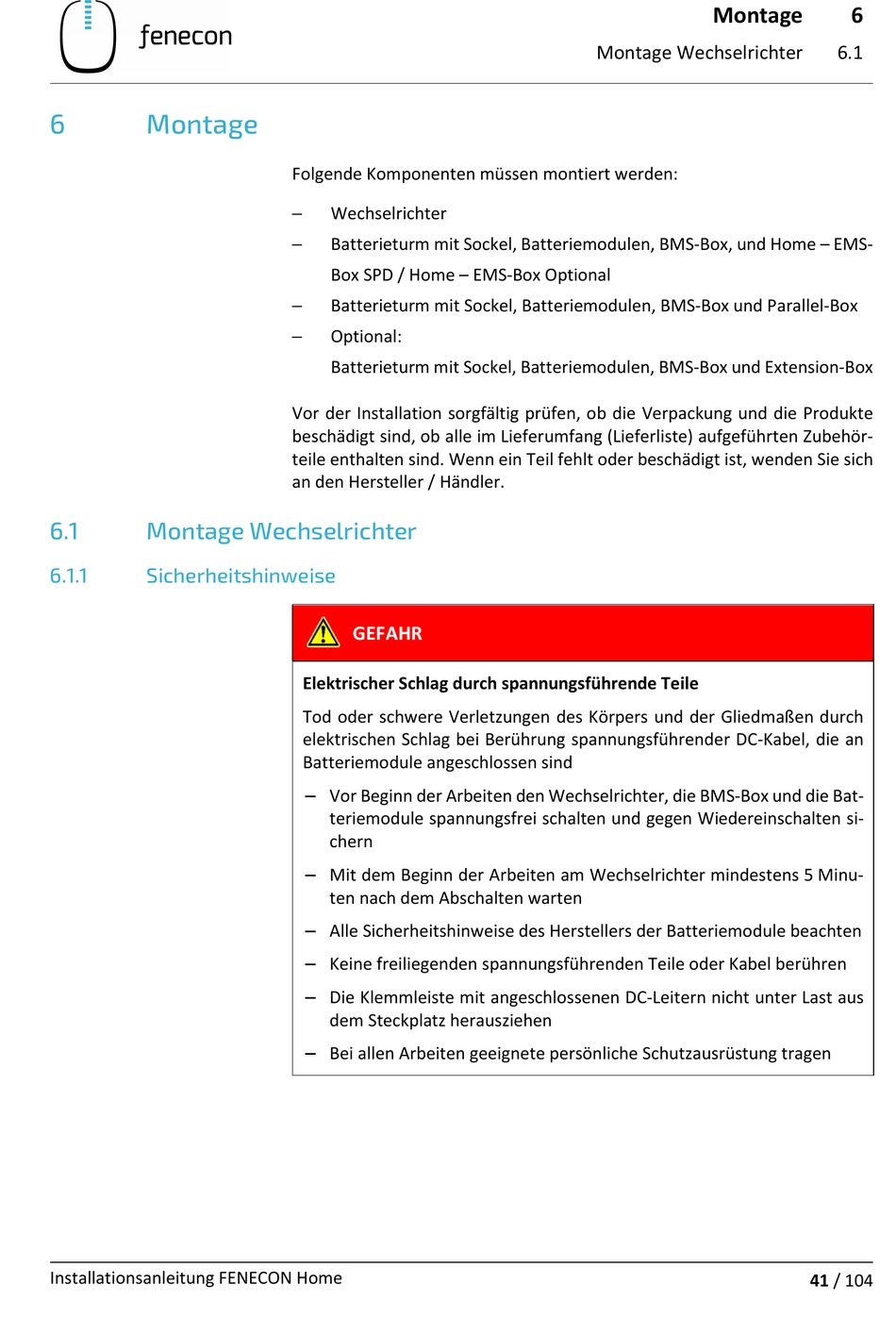 fenecon

Montage 6
Montage Wechselrichter 6.1

6 Montage

Folgende Komponenten müssen montiert werden:

– Wechselrichter
– Batterieturm mit Sockel, Batteriemodulen, BMS-Box, und Home – EMS-Box SPD / Home – EMS-Box Optional
– Batterieturm mit Sockel, Batteriemodulen, BMS-Box und Parallel-Box
– Optional:
Batterieturm mit Sockel, Batteriemodulen, BMS-Box und Extension-Box

Vor der Installation sorgfältig prüfen, ob die Verpackung und die Produkte beschädigt sind, ob alle im Lieferumfang (Lieferliste) aufgeführten Zubehörteile enthalten sind. Wenn ein Teil fehlt oder beschädigt ist, wenden Sie sich an den Hersteller / Händler.

6.1 Montage Wechselrichter

6.1.1 Sicherheitshinweise

GEFAHR

Elektrischer Schlag durch spannungsführende Teile

Tod oder schwere Verletzungen des Körpers und der Gliedmaßen durch elektrischen Schlag bei Berührung spannungsführender DC-Kabel, die an Batteriemodule angeschlossen sind

– Vor Beginn der Arbeiten den Wechselrichter, die BMS-Box und die Batteriemodule spannungsfrei schalten und gegen Wiedereinschalten sichern
– Mit dem Beginn der Arbeiten am Wechselrichter mindestens 5 Minuten nach dem Abschalten warten
– Alle Sicherheitshinweise des Herstellers der Batteriemodule beachten
– Keine freiliegenden spannungsführenden Teile oder Kabel berühren
– Die Klemmleiste mit angeschlossenen DC-Leitern nicht unter Last aus dem Steckplatz herausziehen
– Bei allen Arbeiten geeignete persönliche Schutzausrüstung tragen

Installationsanleitung FENECON Home 41 / 104